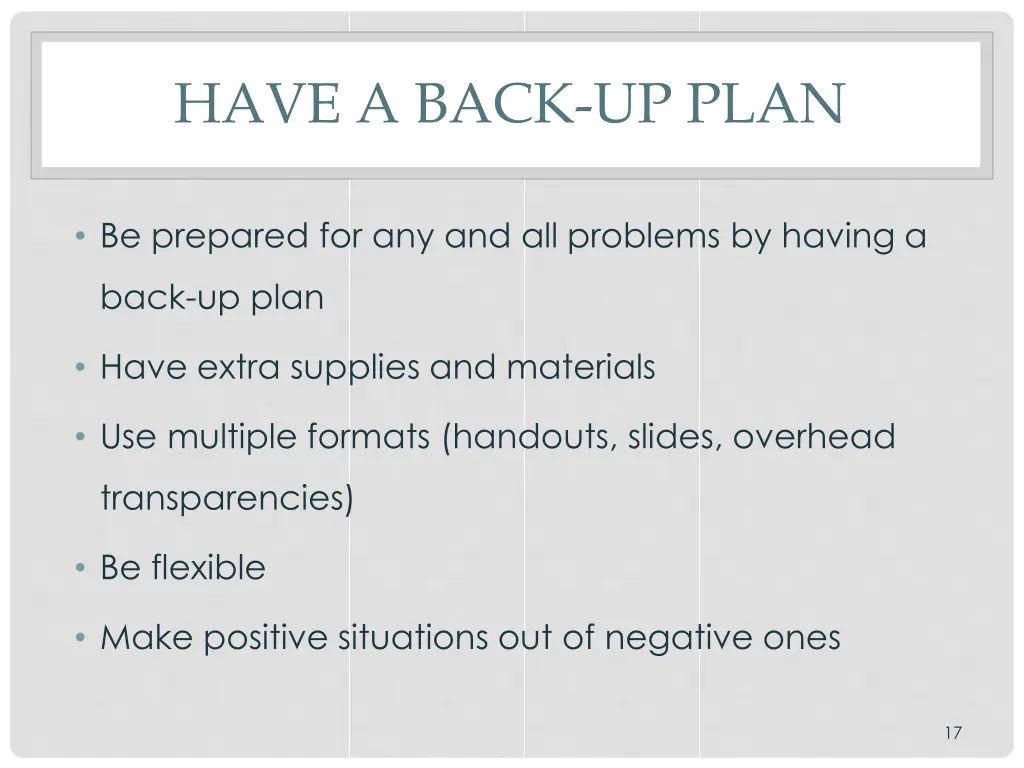 HAVE A BACK-UP PLAN

• Be prepared for any and all problems by having a back-up plan

• Have extra supplies and materials

• Use multiple formats (handouts, slides, overhead transparencies)

• Be flexible

• Make positive situations out of negative ones

17